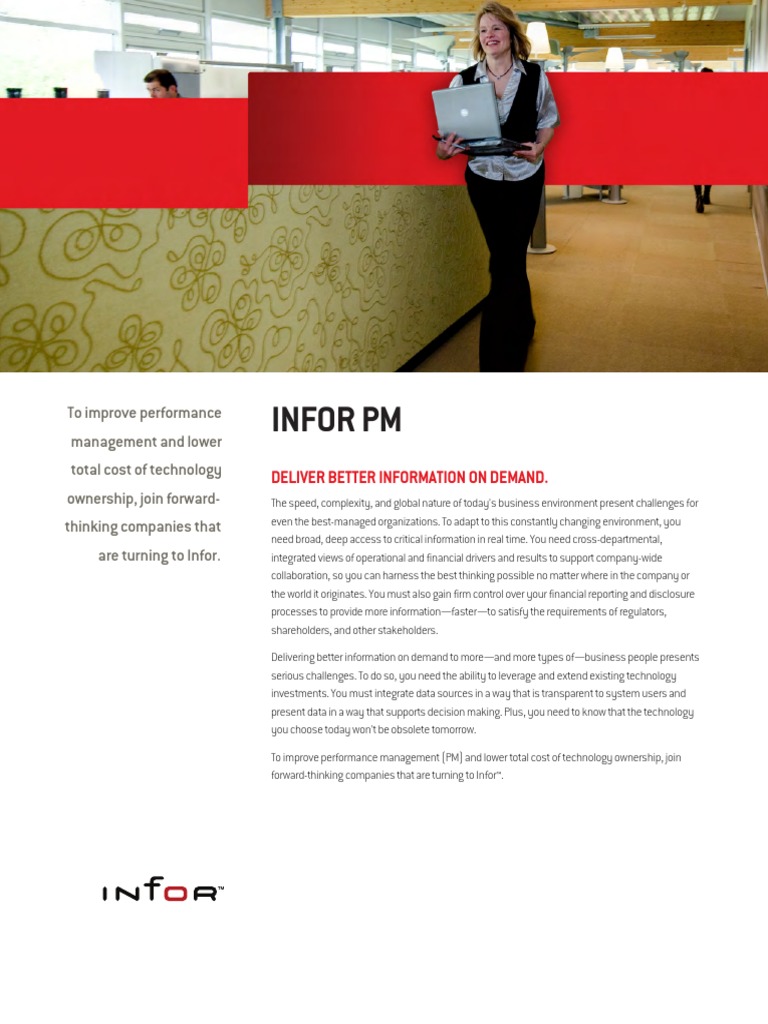 To improve performance management and lower total cost of technology ownership, join forward-thinking companies that are turning to Infor.

INFOR PM

DELIVER BETTER INFORMATION ON DEMAND.

The speed, complexity, and global nature of today's business environment present challenges for even the best-managed organizations. To adapt to this constantly changing environment, you need broad, deep access to critical information in real time. You need cross-departmental, integrated views of operational and financial drivers and results to support company-wide collaboration, so you can harness the best thinking possible no matter where in the company or the world it originates. You must also gain firm control over your financial reporting and disclosure processes to provide more information—faster—to satisfy the requirements of regulators, shareholders, and other stakeholders.

Delivering better information on demand to more—and more types of—business people presents serious challenges. To do so, you need the ability to leverage and extend existing technology investments. You must integrate data sources in a way that is transparent to system users and present data in a way that supports decision making. Plus, you need to know that the technology you choose today won't be obsolete tomorrow.

To improve performance management (PM) and lower total cost of technology ownership, join forward-thinking companies that are turning to Infor™.

INFOR™